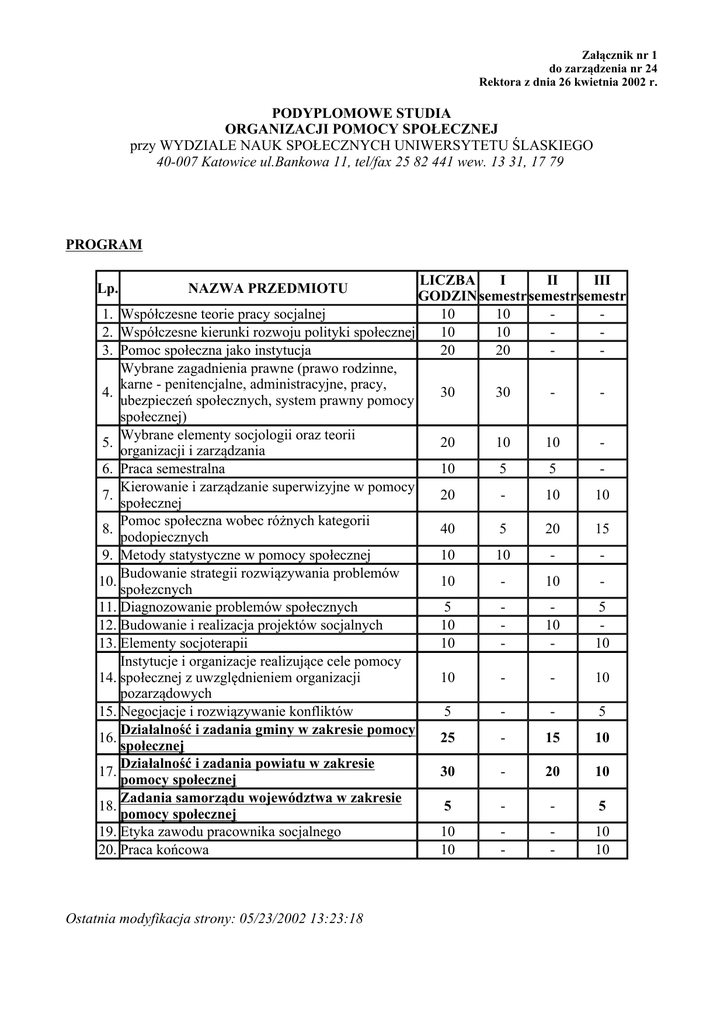 Załącznik nr 1
do zarządzenia nr 24
Rektora z dnia 26 kwietnia 2002 r.

PODYPLOMOWE STUDIA
ORGANIZACJI POMOCY SPOŁECZNEJ
przy WYDZIALE NAUK SPOŁECZNYCH UNIWERSYTETU ŚLASKIEGO
40-007 Katowice ul.Bankowa 11, tel/fax 25 82 441 wew. 13 31, 17 79

PROGRAM

| Lp. | NAZWA PRZEDMIOTU | LICZBA GODZIN | I semestr | II semestr | III semestr |
|---|---|---|---|---|---|
| 1. | Współczesne teorie pracy socjalnej | 10 | 10 | - | - |
| 2. | Współczesne kierunki rozwoju polityki społecznej | 10 | 10 | - | - |
| 3. | Pomoc społeczna jako instytucja | 20 | 20 | - | - |
| 4. | Wybrane zagadnienia prawne (prawo rodzinne, karne - penitencjalne, administracyjne, pracy, ubezpieczeń społecznych, system prawny pomocy społecznej) | 30 | 30 | - | - |
| 5. | Wybrane elementy socjologii oraz teorii organizacji i zarządzania | 20 | 10 | 10 | - |
| 6. | Praca semestralna | 10 | 5 | 5 | - |
| 7. | Kierowanie i zarządzanie superwizyjne w pomocy społecznej | 20 | - | 10 | 10 |
| 8. | Pomoc społeczna wobec różnych kategorii podopiecznych | 40 | 5 | 20 | 15 |
| 9. | Metody statystyczne w pomocy społecznej | 10 | 10 | - | - |
| 10. | Budowanie strategii rozwiązywania problemów społecznych | 10 | - | 10 | - |
| 11. | Diagnozowanie problemów społecznych | 5 | - | - | 5 |
| 12. | Budowanie i realizacja projektów socjalnych | 10 | - | 10 | - |
| 13. | Elementy socjoterapii | 10 | - | - | 10 |
| 14. | Instytucje i organizacje realizujące cele pomocy społecznej z uwzględnieniem organizacji pozarządowych | 10 | - | - | 10 |
| 15. | Negocjacje i rozwiązywanie konfliktów | 5 | - | - | 5 |
| 16. | Działalność i zadania gminy w zakresie pomocy społecznej | 25 | - | 15 | 10 |
| 17. | Działalność i zadania powiatu w zakresie pomocy społecznej | 30 | - | 20 | 10 |
| 18. | Zadania samorządu województwa w zakresie pomocy społecznej | 5 | - | - | 5 |
| 19. | Etyka zawodu pracownika socjalnego | 10 | - | - | 10 |
| 20. | Praca końcowa | 10 | - | - | 10 |

Ostatnia modyfikacja strony: 05/23/2002 13:23:18